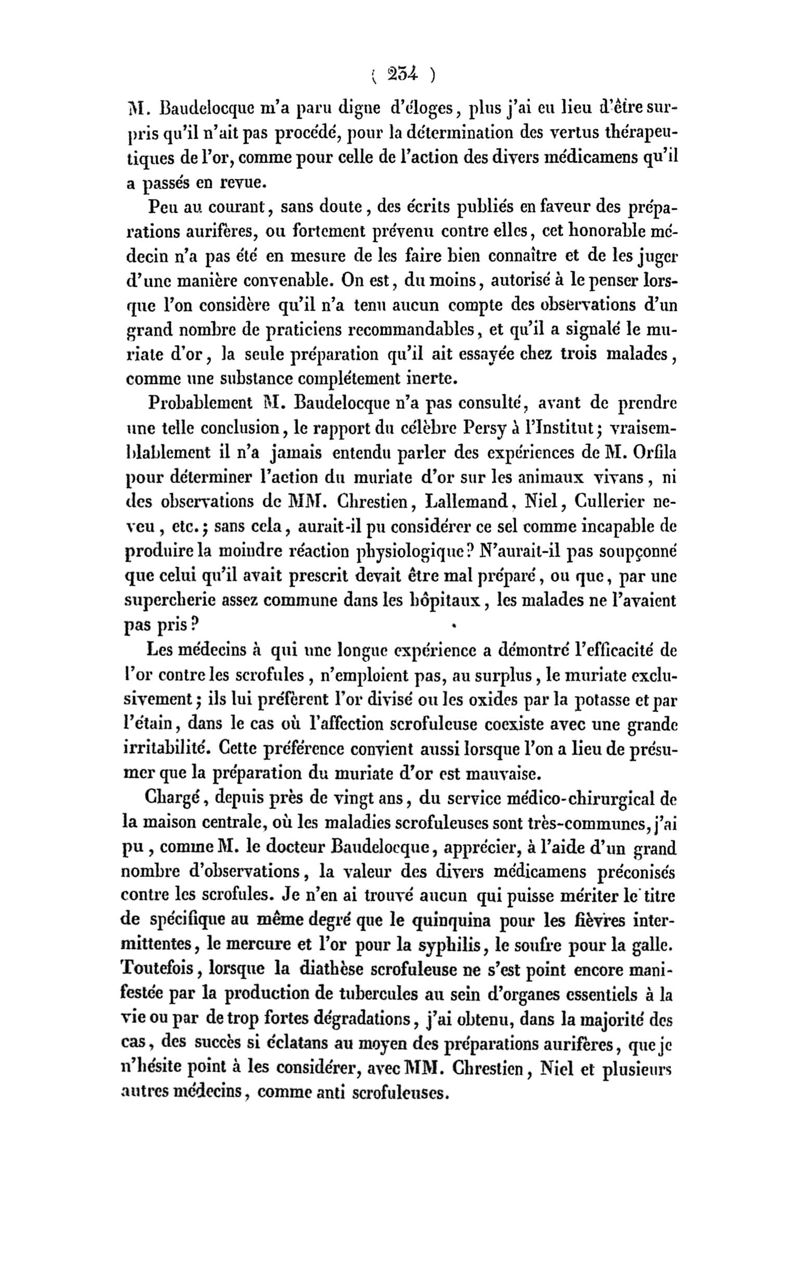 ( 234 )

M. Baudelocque m'a paru digne d'éloges, plus j'ai eu lieu d'être surpris qu'il n'ait pas procédé, pour la détermination des vertus thérapeutiques de l'or, comme pour celle de l'action des divers médicamens qu'il a passés en revue.

Peu au courant, sans doute, des écrits publiés en faveur des préparations aurifères, ou fortement prévenu contre elles, cet honorable médecin n'a pas été en mesure de les faire bien connaître et de les juger d'une manière convenable. On est, du moins, autorisé à le penser lorsque l'on considère qu'il n'a tenu aucun compte des observations d'un grand nombre de praticiens recommandables, et qu'il a signalé le muriate d'or, la seule préparation qu'il ait essayée chez trois malades, comme une substance complétement inerte.

Probablement M. Baudelocque n'a pas consulté, avant de prendre une telle conclusion, le rapport du célèbre Persy à l'Institut; vraisemblablement il n'a jamais entendu parler des expériences de M. Orfila pour déterminer l'action du muriate d'or sur les animaux vivans, ni des observations de MM. Chrestien, Lallemand, Niel, Cullerier neveu, etc.; sans cela, aurait-il pu considérer ce sel comme incapable de produire la moindre réaction physiologique? N'aurait-il pas soupçonné que celui qu'il avait prescrit devait être mal préparé, ou que, par une supercherie assez commune dans les hôpitaux, les malades ne l'avaient pas pris?

Les médecins à qui une longue expérience a démontré l'efficacité de l'or contre les scrofules, n'emploient pas, au surplus, le muriate exclusivement; ils lui préfèrent l'or divisé ou les oxides par la potasse et par l'étain, dans le cas où l'affection scrofuleuse coexiste avec une grande irritabilité. Cette préférence convient aussi lorsque l'on a lieu de présumer que la préparation du muriate d'or est mauvaise.

Chargé, depuis près de vingt ans, du service médico-chirurgical de la maison centrale, où les maladies scrofuleuses sont très-communes, j'ai pu, comme M. le docteur Baudelocque, apprécier, à l'aide d'un grand nombre d'observations, la valeur des divers médicamens préconisés contre les scrofules. Je n'en ai trouvé aucun qui puisse mériter le titre de spécifique au même degré que le quinquina pour les fièvres intermittentes, le mercure et l'or pour la syphilis, le soufre pour la galle. Toutefois, lorsque la diathèse scrofuleuse ne s'est point encore manifestée par la production de tubercules au sein d'organes essentiels à la vie ou par de trop fortes dégradations, j'ai obtenu, dans la majorité des cas, des succès si éclatans au moyen des préparations aurifères, que je n'hésite point à les considérer, avec MM. Chrestien, Niel et plusieurs autres médecins, comme anti scrofuleuses.